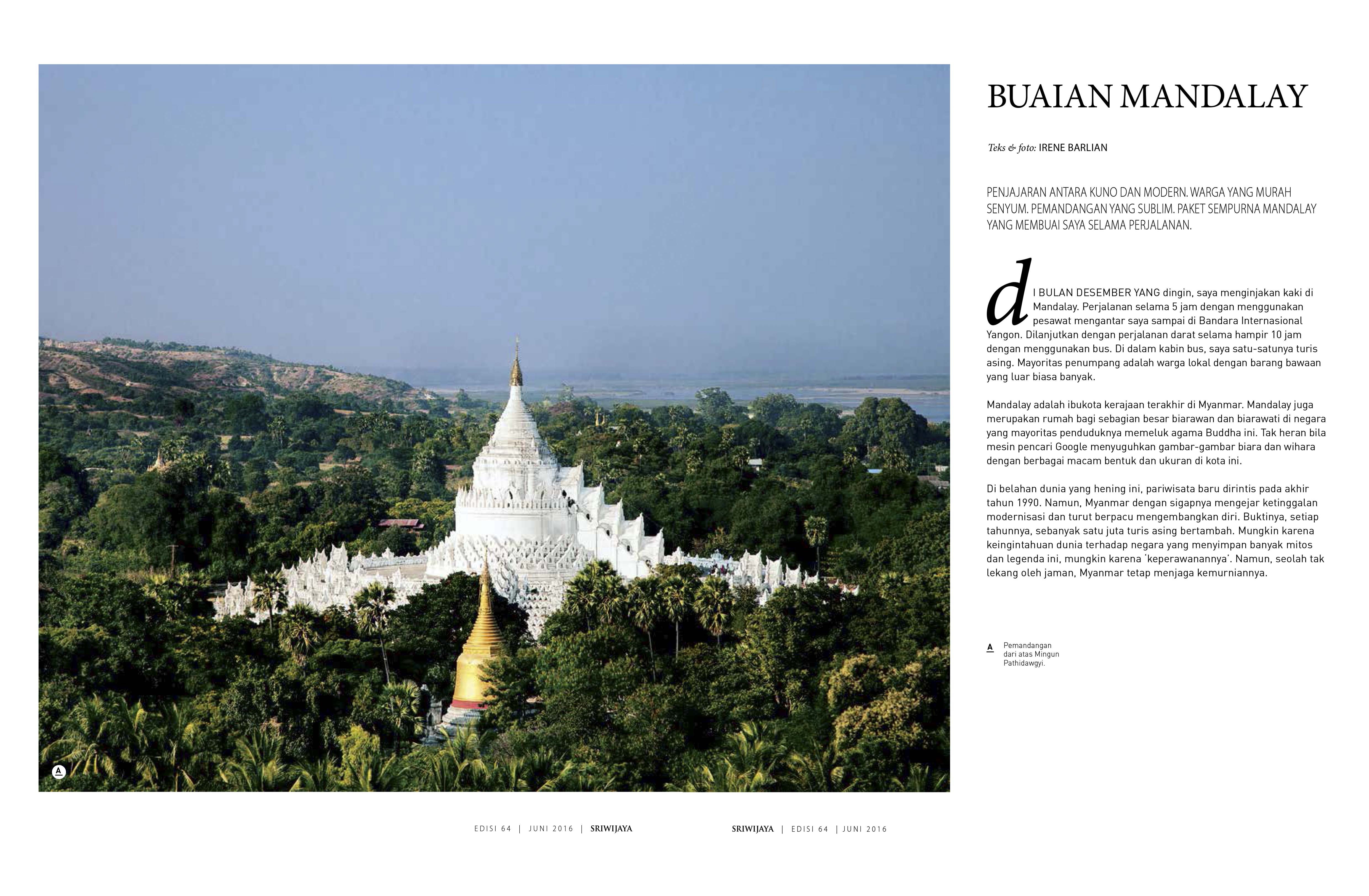 A

BUAIAN MANDALAY

Teks & foto: IRENE BARLIAN

PENJAJARAN ANTARA KUNO DAN MODERN. WARGA YANG MURAH SENYUM. PEMANDANGAN YANG SUBLIM. PAKET SEMPURNA MANDALAY YANG MEMBUAI SAYA SELAMA PERJALANAN.

dI BULAN DESEMBER YANG dingin, saya menginjakan kaki di Mandalay. Perjalanan selama 5 jam dengan menggunakan pesawat mengantar saya sampai di Bandara Internasional Yangon. Dilanjutkan dengan perjalanan darat selama hampir 10 jam dengan menggunakan bus. Di dalam kabin bus, saya satu-satunya turis asing. Mayoritas penumpang adalah warga lokal dengan barang bawaan yang luar biasa banyak.

Mandalay adalah ibukota kerajaan terakhir di Myanmar. Mandalay juga merupakan rumah bagi sebagian besar biarawan dan biarawati di negara yang mayoritas penduduknya memeluk agama Buddha ini. Tak heran bila mesin pencari Google menyuguhkan gambar-gambar biara dan wihara dengan berbagai macam bentuk dan ukuran di kota ini.

Di belahan dunia yang hening ini, pariwisata baru dirintis pada akhir tahun 1990. Namun, Myanmar dengan sigapnya mengejar ketinggalan modernisasi dan turut berpacu mengembangkan diri. Buktinya, setiap tahunnya, sebanyak satu juta turis asing bertambah. Mungkin karena keingintahuan dunia terhadap negara yang menyimpan banyak mitos dan legenda ini, mungkin karena 'keperawanannya'. Namun, seolah tak lekang oleh jaman, Myanmar tetap menjaga kemurniannya.

A Pemandangan dari atas Mingun Pathidawgyi.

EDISI 64 | JUNI 2016 | SRIWIJAYA

SRIWIJAYA | EDISI 64 | JUNI 2016